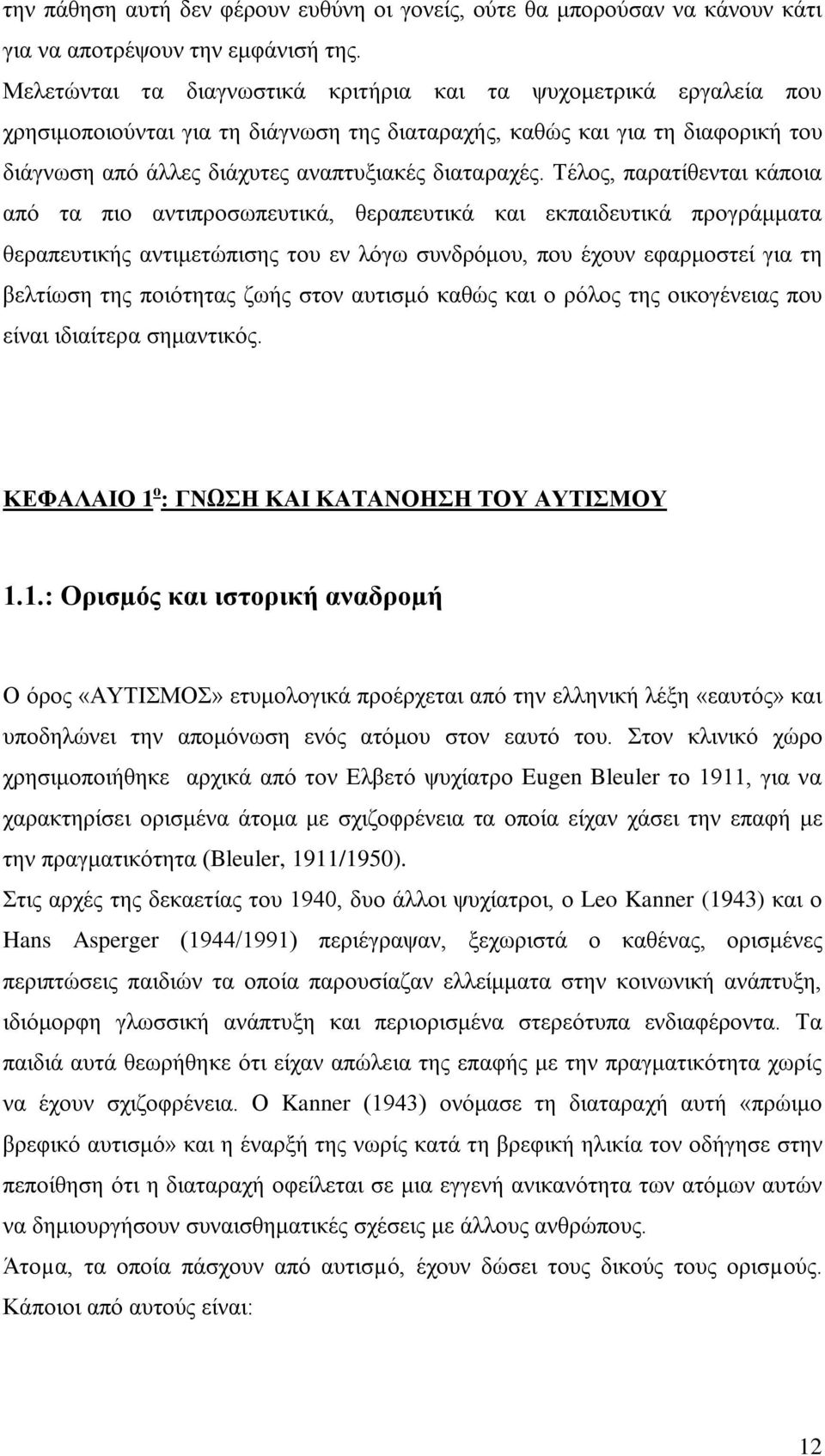 την πάθηση αυτή δεν φέρουν ευθύνη οι γονείς, ούτε θα μπορούσαν να κάνουν κάτι για να αποτρέψουν την εμφάνισή της.

Μελετώνται τα διαγνωστικά κριτήρια και τα ψυχομετρικά εργαλεία που χρησιμοποιούνται για τη διάγνωση της διαταραχής, καθώς και για τη διαφορική του διάγνωση από άλλες διάχυτες αναπτυξιακές διαταραχές. Τέλος, παρατίθενται κάποια από τα πιο αντιπροσωπευτικά, θεραπευτικά και εκπαιδευτικά προγράμματα θεραπευτικής αντιμετώπισης του εν λόγω συνδρόμου, που έχουν εφαρμοστεί για τη βελτίωση της ποιότητας ζωής στον αυτισμό καθώς και ο ρόλος της οικογένειας που είναι ιδιαίτερα σημαντικός.

ΚΕΦΑΛΑΙΟ 1$^{ο}$: ΓΝΩΣΗ ΚΑΙ ΚΑΤΑΝΟΗΣΗ ΤΟΥ ΑΥΤΙΣΜΟΥ

1.1.: Ορισμός και ιστορική αναδρομή

Ο όρος «ΑΥΤΙΣΜΟΣ» ετυμολογικά προέρχεται από την ελληνική λέξη «εαυτός» και υποδηλώνει την απομόνωση ενός ατόμου στον εαυτό του. Στον κλινικό χώρο χρησιμοποιήθηκε αρχικά από τον Ελβετό ψυχίατρο Eugen Bleuler το 1911, για να χαρακτηρίσει ορισμένα άτομα με σχιζοφρένεια τα οποία είχαν χάσει την επαφή με την πραγματικότητα (Bleuler, 1911/1950).

Στις αρχές της δεκαετίας του 1940, δυο άλλοι ψυχίατροι, ο Leo Kanner (1943) και ο Hans Asperger (1944/1991) περιέγραψαν, ξεχωριστά ο καθένας, ορισμένες περιπτώσεις παιδιών τα οποία παρουσίαζαν ελλείμματα στην κοινωνική ανάπτυξη, ιδιόμορφη γλωσσική ανάπτυξη και περιορισμένα στερεότυπα ενδιαφέροντα. Τα παιδιά αυτά θεωρήθηκε ότι είχαν απώλεια της επαφής με την πραγματικότητα χωρίς να έχουν σχιζοφρένεια. Ο Kanner (1943) ονόμασε τη διαταραχή αυτή «πρώιμο βρεφικό αυτισμό» και η έναρξή της νωρίς κατά τη βρεφική ηλικία τον οδήγησε στην πεποίθηση ότι η διαταραχή οφείλεται σε μια εγγενή ανικανότητα των ατόμων αυτών να δημιουργήσουν συναισθηματικές σχέσεις με άλλους ανθρώπους.

Άτομα, τα οποία πάσχουν από αυτισμό, έχουν δώσει τους δικούς τους ορισμούς. Κάποιοι από αυτούς είναι:

12